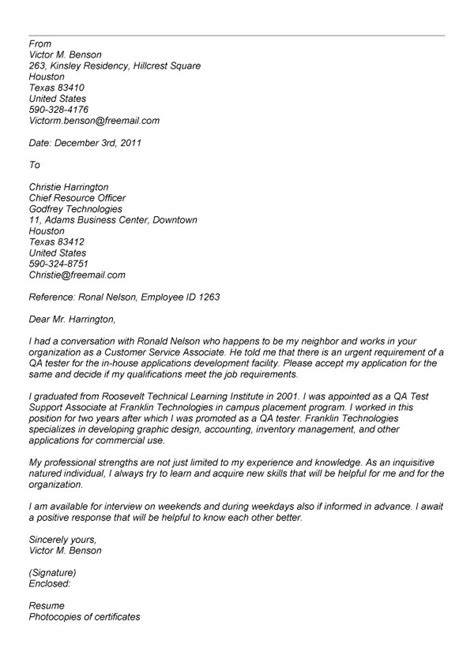 From
Victor M. Benson
263, Kinsley Residency, Hillcrest Square
Houston
Texas 83410
United States
590-328-4176
Victorm.benson@freemail.com

Date: December 3rd, 2011

To

Christie Harrington
Chief Resource Officer
Godfrey Technologies
11, Adams Business Center, Downtown
Houston
Texas 83412
United States
590-324-8751
Christie@freemail.com

Reference: Ronal Nelson, Employee ID 1263

Dear Mr. Harrington,

I had a conversation with Ronald Nelson who happens to be my neighbor and works in your organization as a Customer Service Associate. He told me that there is an urgent requirement of a QA tester for the in-house applications development facility. Please accept my application for the same and decide if my qualifications meet the job requirements.

I graduated from Roosevelt Technical Learning Institute in 2001. I was appointed as a QA Test Support Associate at Franklin Technologies in campus placement program. I worked in this position for two years after which I was promoted as a QA tester. Franklin Technologies specializes in developing graphic design, accounting, inventory management, and other applications for commercial use.

My professional strengths are not just limited to my experience and knowledge. As an inquisitive natured individual, I always try to learn and acquire new skills that will be helpful for me and for the organization.

I am available for interview on weekends and during weekdays also if informed in advance. I await a positive response that will be helpful to know each other better.

Sincerely yours,
Victor M. Benson

(Signature)
Enclosed:

Resume
Photocopies of certificates